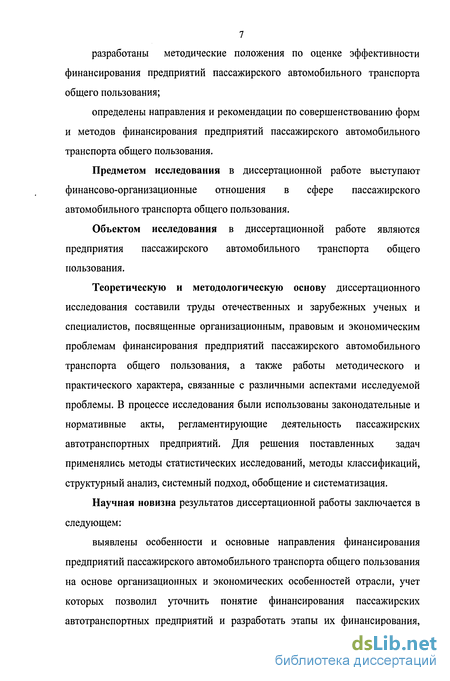 7

разработаны методические положения по оценке эффективности финансирования предприятий пассажирского автомобильного транспорта общего пользования;

определены направления и рекомендации по совершенствованию форм и методов финансирования предприятий пассажирского автомобильного транспорта общего пользования.

Предметом исследования в диссертационной работе выступают финансово-организационные отношения в сфере пассажирского автомобильного транспорта общего пользования.

Объектом исследования в диссертационной работе являются предприятия пассажирского автомобильного транспорта общего пользования.

Теоретическую и методологическую основу диссертационного исследования составили труды отечественных и зарубежных ученых и специалистов, посвященные организационным, правовым и экономическим проблемам финансирования предприятий пассажирского автомобильного транспорта общего пользования, а также работы методического и практического характера, связанные с различными аспектами исследуемой проблемы. В процессе исследования были использованы законодательные и нормативные акты, регламентирующие деятельность пассажирских автотранспортных предприятий. Для решения поставленных задач применялись методы статистических исследований, методы классификаций, структурный анализ, системный подход, обобщение и систематизация.

Научная новизна результатов диссертационной работы заключается в следующем:

выявлены особенности и основные направления финансирования предприятий пассажирского автомобильного транспорта общего пользования на основе организационных и экономических особенностей отрасли, учет которых позволил уточнить понятие финансирования пассажирских автотранспортных предприятий и разработать этапы их финансирования,

dsLib.net
библиотека диссертаций